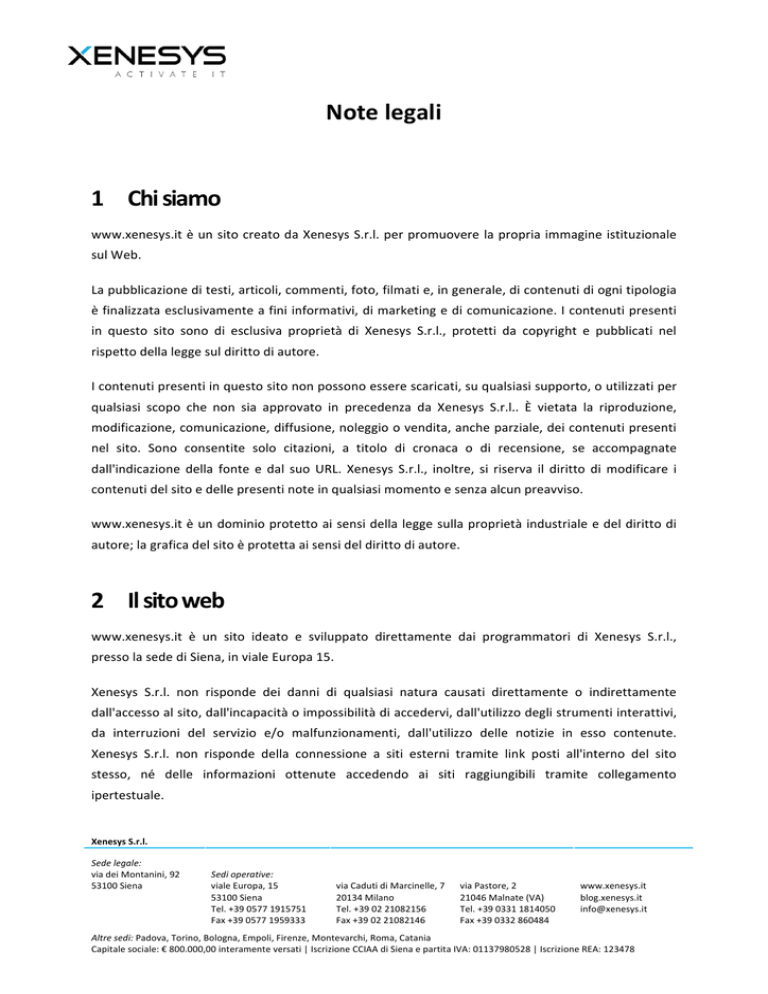 XENESYS
ACTIVATE IT

Note legali

1 Chi siamo

www.xenesys.it è un sito creato da Xenesys S.r.l. per promuovere la propria immagine istituzionale sul Web.

La pubblicazione di testi, articoli, commenti, foto, filmati e, in generale, di contenuti di ogni tipologia è finalizzata esclusivamente a fini informativi, di marketing e di comunicazione. I contenuti presenti in questo sito sono di esclusiva proprietà di Xenesys S.r.l., protetti da copyright e pubblicati nel rispetto della legge sul diritto di autore.

I contenuti presenti in questo sito non possono essere scaricati, su qualsiasi supporto, o utilizzati per qualsiasi scopo che non sia approvato in precedenza da Xenesys S.r.l.. È vietata la riproduzione, modificazione, comunicazione, diffusione, noleggio o vendita, anche parziale, dei contenuti presenti nel sito. Sono consentite solo citazioni, a titolo di cronaca o di recensione, se accompagnate dall'indicazione della fonte e dal suo URL. Xenesys S.r.l., inoltre, si riserva il diritto di modificare i contenuti del sito e delle presenti note in qualsiasi momento e senza alcun preavviso.

www.xenesys.it è un dominio protetto ai sensi della legge sulla proprietà industriale e del diritto di autore; la grafica del sito è protetta ai sensi del diritto di autore.

2 Il sito web

www.xenesys.it è un sito ideato e sviluppato direttamente dai programmatori di Xenesys S.r.l., presso la sede di Siena, in viale Europa 15.

Xenesys S.r.l. non risponde dei danni di qualsiasi natura causati direttamente o indirettamente dall'accesso al sito, dall'incapacità o impossibilità di accedervi, dall'utilizzo degli strumenti interattivi, da interruzioni del servizio e/o malfunzionamenti, dall'utilizzo delle notizie in esso contenute. Xenesys S.r.l. non risponde della connessione a siti esterni tramite link posti all'interno del sito stesso, né delle informazioni ottenute accedendo ai siti raggiungibili tramite collegamento ipertestuale.

Xenesys S.r.l.

Sede legale:
via dei Montanini, 92
53100 Siena

Sedi operative:
viale Europa, 15
53100 Siena
Tel. +39 0577 1915751
Fax +39 0577 1959333

via Caduti di Marcinelle, 7
20134 Milano
Tel. +39 02 21082156
Fax +39 02 21082146

via Pastore, 2
21046 Malnate (VA)
Tel. +39 0331 1814050
Fax +39 0332 860484

www.xenesys.it
blog.xenesys.it
info@xenesys.it

Altre sedi: Padova, Torino, Bologna, Empoli, Firenze, Montevarchi, Roma, Catania
Capitale sociale: € 800.000,00 interamente versati | Iscrizione CCIAA di Siena e partita IVA: 01137980528 | Iscrizione REA: 123478